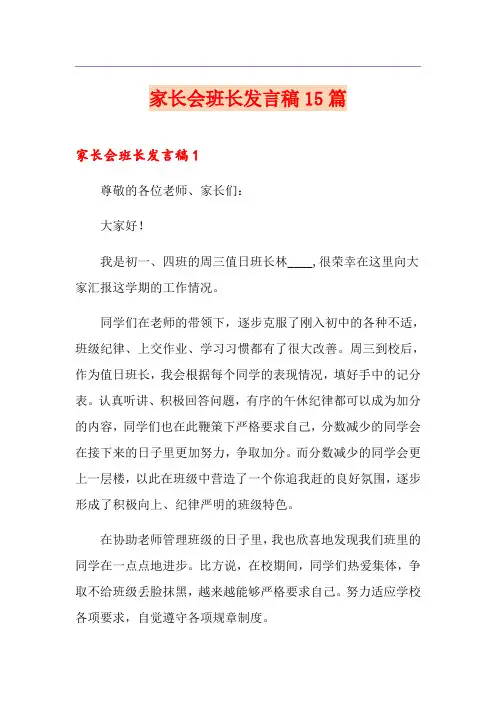 家长会班长发言稿15篇

家长会班长发言稿1

尊敬的各位老师、家长们：

大家好！

我是初一、四班的周三值日班长林____，很荣幸在这里向大家汇报这学期的工作情况。

同学们在老师的带领下，逐步克服了刚入初中的各种不适，班级纪律、上交作业、学习习惯都有了很大改善。周三到校后，作为值日班长，我会根据每个同学的表现情况，填好手中的记分表。认真听讲、积极回答问题，有序的午休纪律都可以成为加分的内容，同学们也在此鞭策下严格要求自己，分数减少的同学会在接下来的日子里更加努力，争取加分。而分数减少的同学会更上一层楼，以此在班级中营造了一个你追我赶的良好氛围，逐步形成了积极向上、纪律严明的班级特色。

在协助老师管理班级的日子里，我也欣喜地发现我们班里的同学在一点点地进步。比方说，在校期间，同学们热爱集体，争取不给班级丢脸抹黑，越来越能够严格要求自己。努力适应学校各项要求，自觉遵守各项规章制度。